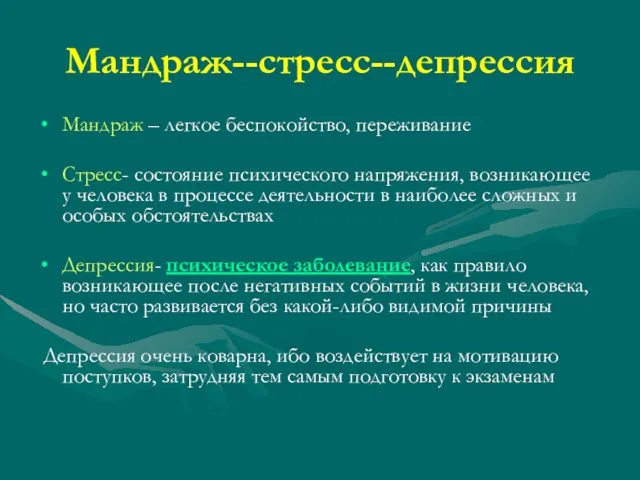 Мандраж--стресс--депрессия

• Мандраж – легкое беспокойство, переживание

• Стресс- состояние психического напряжения, возникающее у человека в процессе деятельности в наиболее сложных и особых обстоятельствах

• Депрессия- психическое заболевание, как правило возникающее после негативных событий в жизни человека, но часто развивается без какой-либо видимой причины

Депрессия очень коварна, ибо воздействует на мотивацию поступков, затрудняя тем самым подготовку к экзаменам